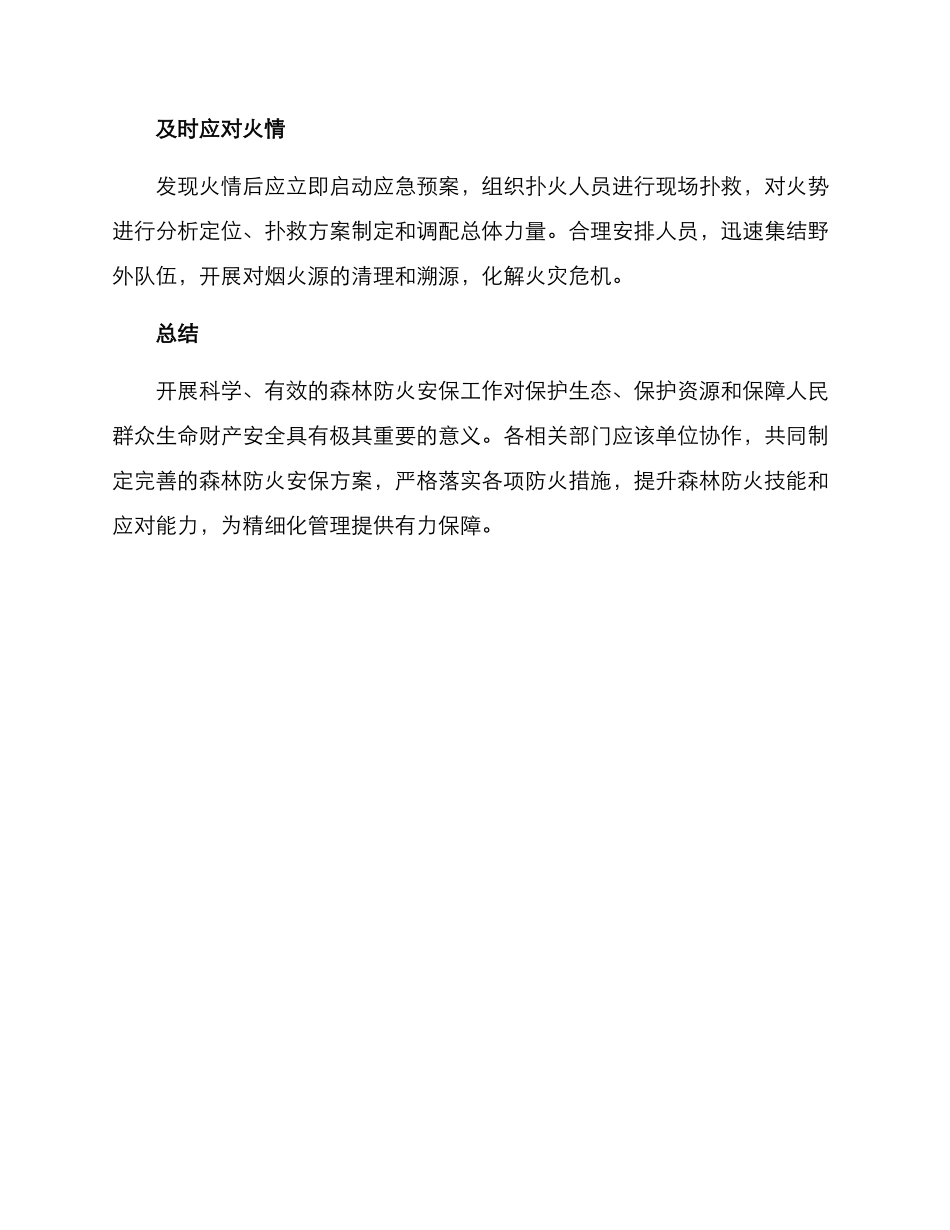 及时应对火情

发现火情后应立即启动应急预案，组织扑火人员进行现场扑救，对火势进行分析定位、扑救方案制定和调配总体力量。合理安排人员，迅速集结野外队伍，开展对烟火源的清理和溯源，化解火灾危机。

总结

开展科学、有效的森林防火安保工作对保护生态、保护资源和保障人民群众生命财产安全具有极其重要的意义。各相关部门应该单位协作，共同制定完善的森林防火安保方案，严格落实各项防火措施，提升森林防火技能和应对能力，为精细化管理提供有力保障。